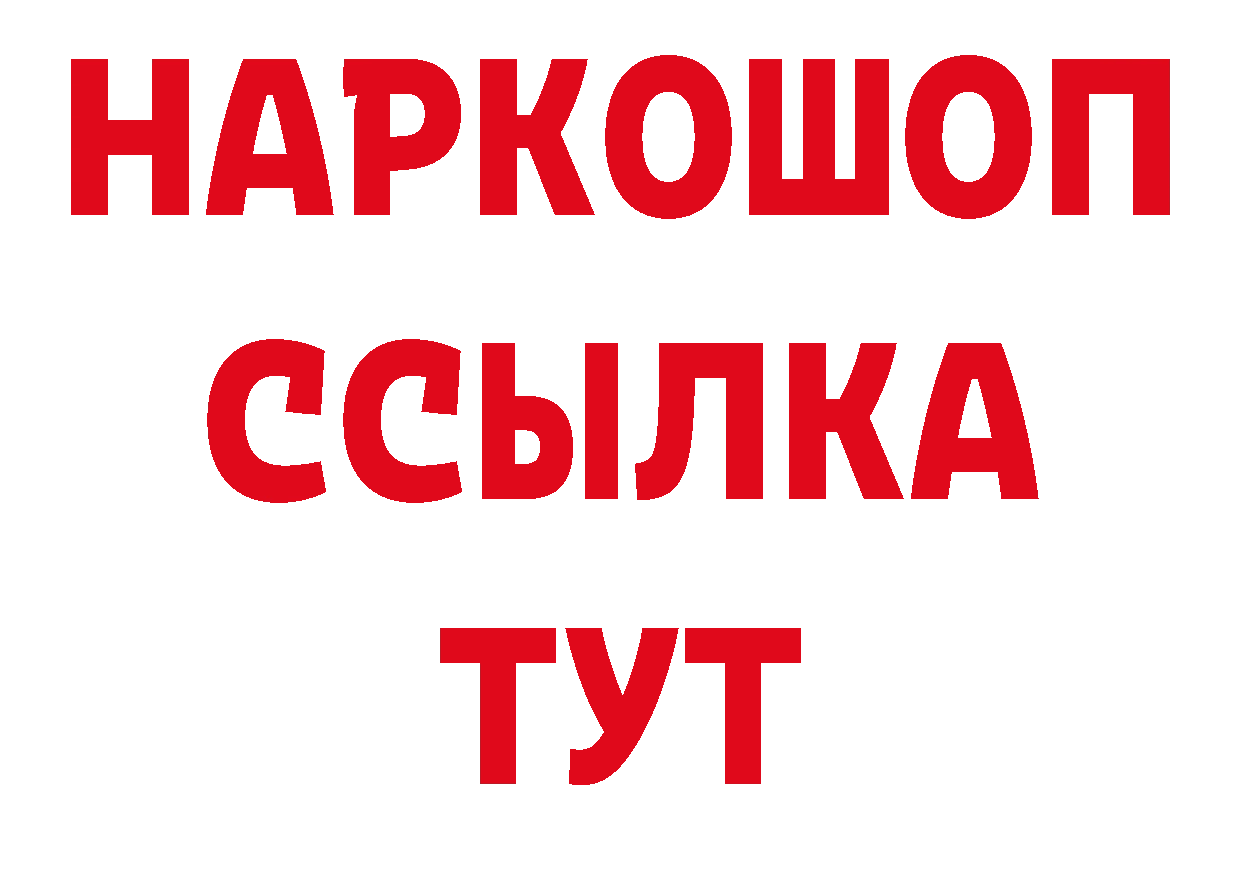 НАРКОШОП
ССЫЛКА
ТУТ